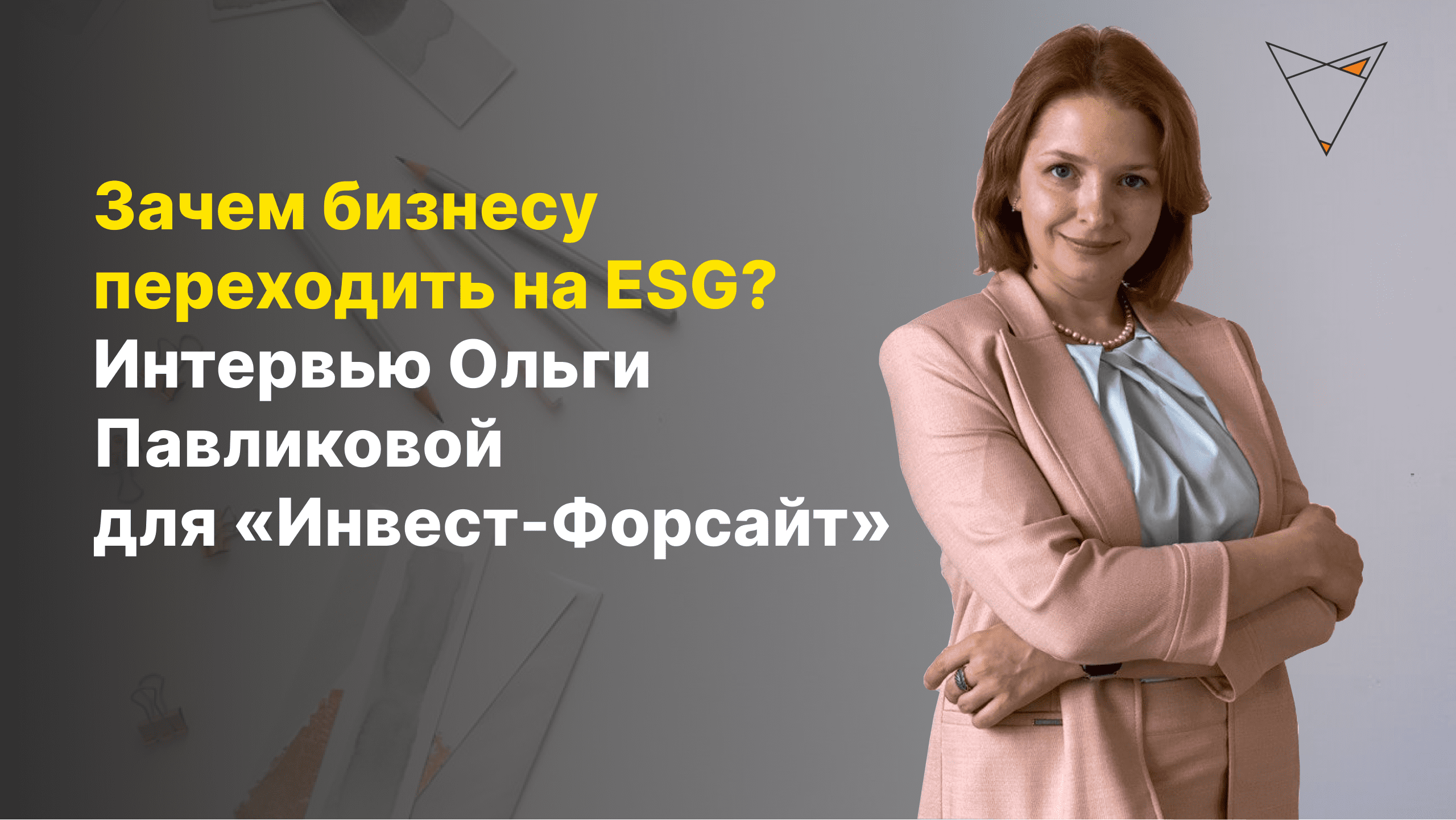 Зачем бизнесу переходить на ESG?
Интервью Ольги Павликовой для «Инвест-Форсайт»